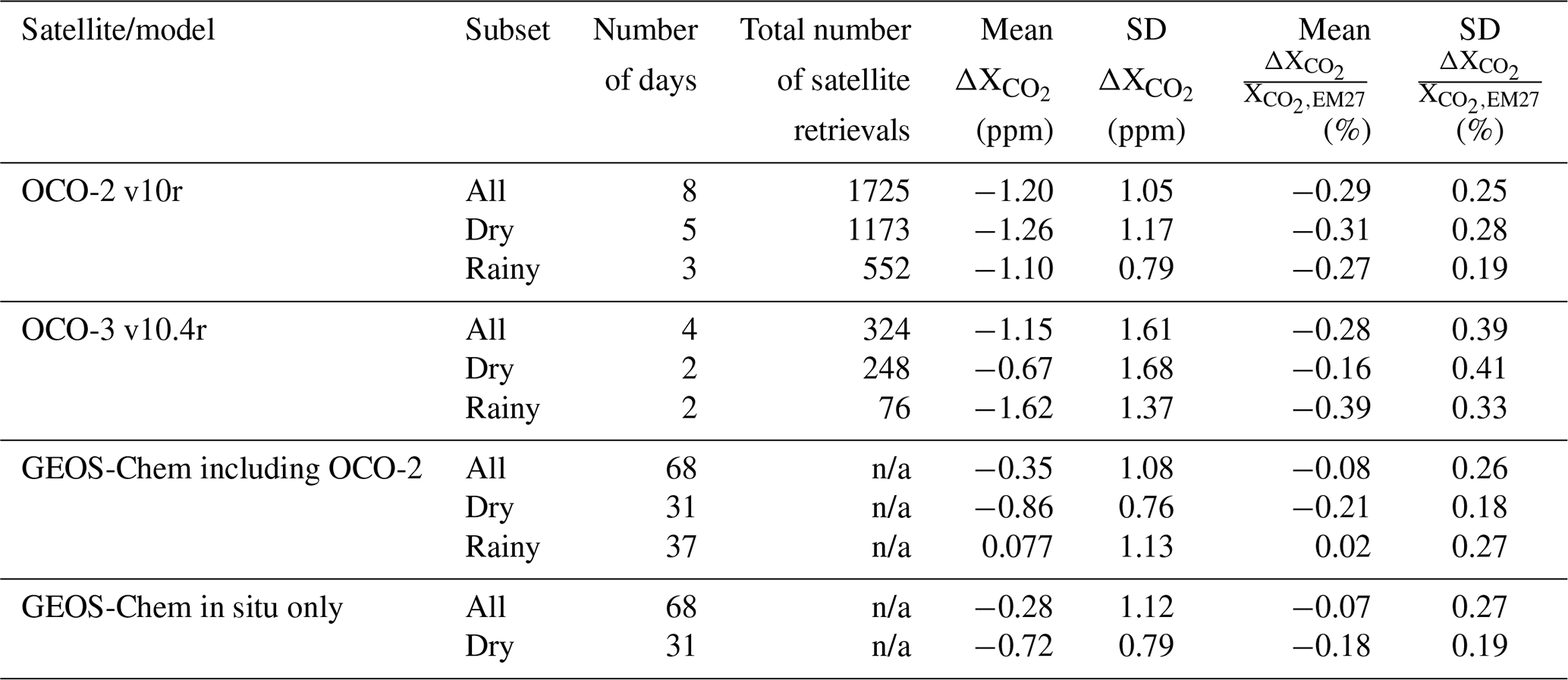 | Satellite/model | Subset | Number of days | Total number of satellite retrievals | Mean $\Delta X_{CO_2}$ (ppm) | SD $\Delta X_{CO_2}$ (ppm) | Mean $\frac{\Delta X_{CO_2}}{X_{CO_2,EM27}}$ (%) | SD $\frac{\Delta X_{CO_2}}{X_{CO_2,EM27}}$ (%) |
|---|---|---|---|---|---|---|---|
| OCO-2 v10r | All | 8 | 1725 | −1.20 | 1.05 | −0.29 | 0.25 |
| | Dry | 5 | 1173 | −1.26 | 1.17 | −0.31 | 0.28 |
| | Rainy | 3 | 552 | −1.10 | 0.79 | −0.27 | 0.19 |
| OCO-3 v10.4r | All | 4 | 324 | −1.15 | 1.61 | −0.28 | 0.39 |
| | Dry | 2 | 248 | −0.67 | 1.68 | −0.16 | 0.41 |
| | Rainy | 2 | 76 | −1.62 | 1.37 | −0.39 | 0.33 |
| GEOS-Chem including OCO-2 | All | 68 | n/a | −0.35 | 1.08 | −0.08 | 0.26 |
| | Dry | 31 | n/a | −0.86 | 0.76 | −0.21 | 0.18 |
| | Rainy | 37 | n/a | 0.077 | 1.13 | 0.02 | 0.27 |
| GEOS-Chem in situ only | All | 68 | n/a | −0.28 | 1.12 | −0.07 | 0.27 |
| | Dry | 31 | n/a | −0.72 | 0.79 | −0.18 | 0.19 |